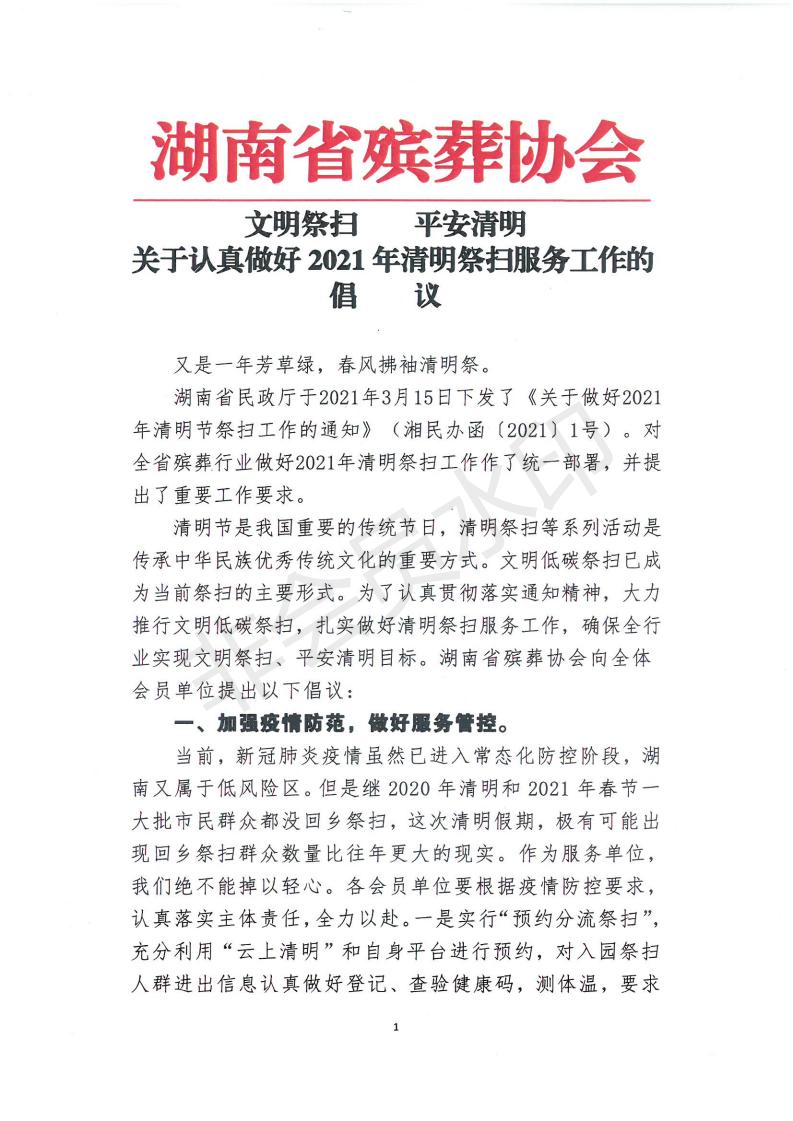 湖南省殡葬协会

文明祭扫　　平安清明
关于认真做好 2021 年清明祭扫服务工作的
倡　　议

又是一年芳草绿，春风拂袖清明祭。

湖南省民政厅于2021年3月15日下发了《关于做好2021年清明节祭扫工作的通知》（湘民办函〔2021〕1号）。对全省殡葬行业做好2021年清明祭扫工作作了统一部署，并提出了重要工作要求。

清明节是我国重要的传统节日，清明祭扫等系列活动是传承中华民族优秀传统文化的重要方式。文明低碳祭扫已成为当前祭扫的主要形式。为了认真贯彻落实通知精神，大力推行文明低碳祭扫，扎实做好清明祭扫服务工作，确保全行业实现文明祭扫、平安清明目标。湖南省殡葬协会向全体会员单位提出以下倡议：

一、加强疫情防范，做好服务管控。

当前，新冠肺炎疫情虽然已进入常态化防控阶段，湖南又属于低风险区。但是继 2020 年清明和 2021 年春节一大批市民群众都没回乡祭扫，这次清明假期，极有可能出现回乡祭扫群众数量比往年更大的现实。作为服务单位，我们绝不能掉以轻心。各会员单位要根据疫情防控要求，认真落实主体责任，全力以赴。一是实行“预约分流祭扫”，充分利用“云上清明”和自身平台进行预约，对入园祭扫人群进出信息认真做好登记、查验健康码，测体温，要求

1